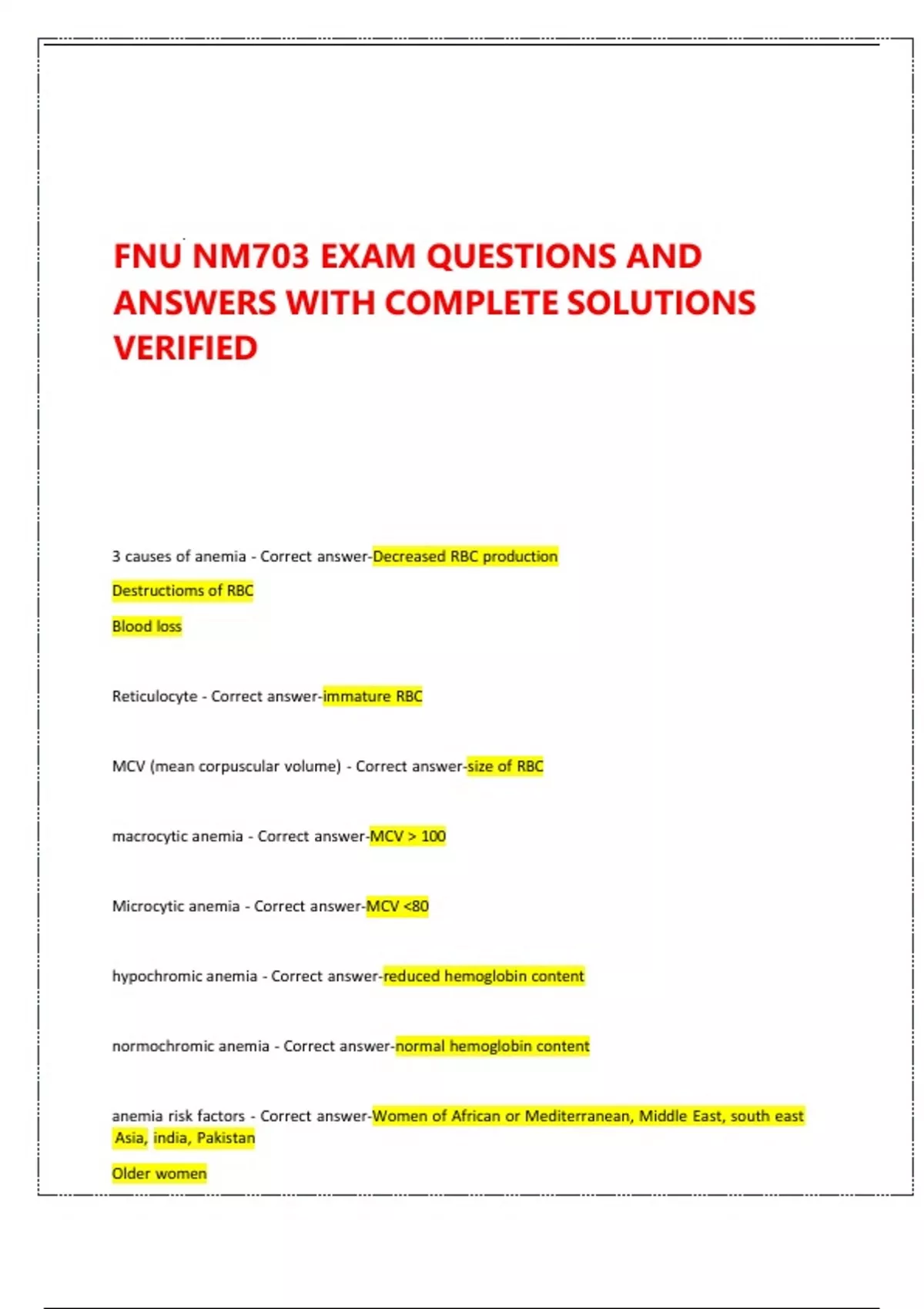 FNU NM703 EXAM QUESTIONS AND ANSWERS WITH COMPLETE SOLUTIONS VERIFIED

3 causes of anemia - Correct answer-Decreased RBC production

Destructioms of RBC

Blood loss

Reticulocyte - Correct answer-immature RBC

MCV (mean corpuscular volume) - Correct answer-size of RBC

macrocytic anemia - Correct answer-MCV > 100

Microcytic anemia - Correct answer-MCV <80

hypochromic anemia - Correct answer-reduced hemoglobin content

normochromic anemia - Correct answer-normal hemoglobin content

anemia risk factors - Correct answer-Women of African or Mediterranean, Middle East, south east Asia, india, Pakistan

Older women